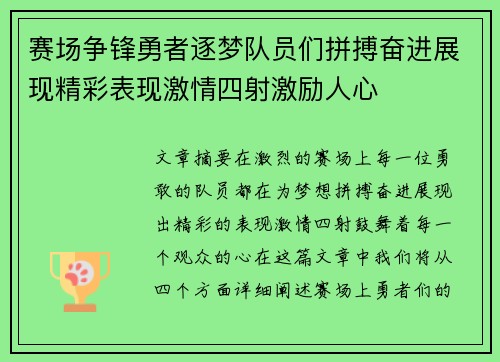 赛场争锋勇者逐梦队员们拼搏奋进展现精彩表现激情四射激励人心

文章摘要在激烈的赛场上每一位勇敢的队员都在为梦想拼搏奋进展现出精彩的表现激情四射鼓舞着每一个观众的心在这篇文章中我们将从四个方面详细阐述赛场上勇者们的